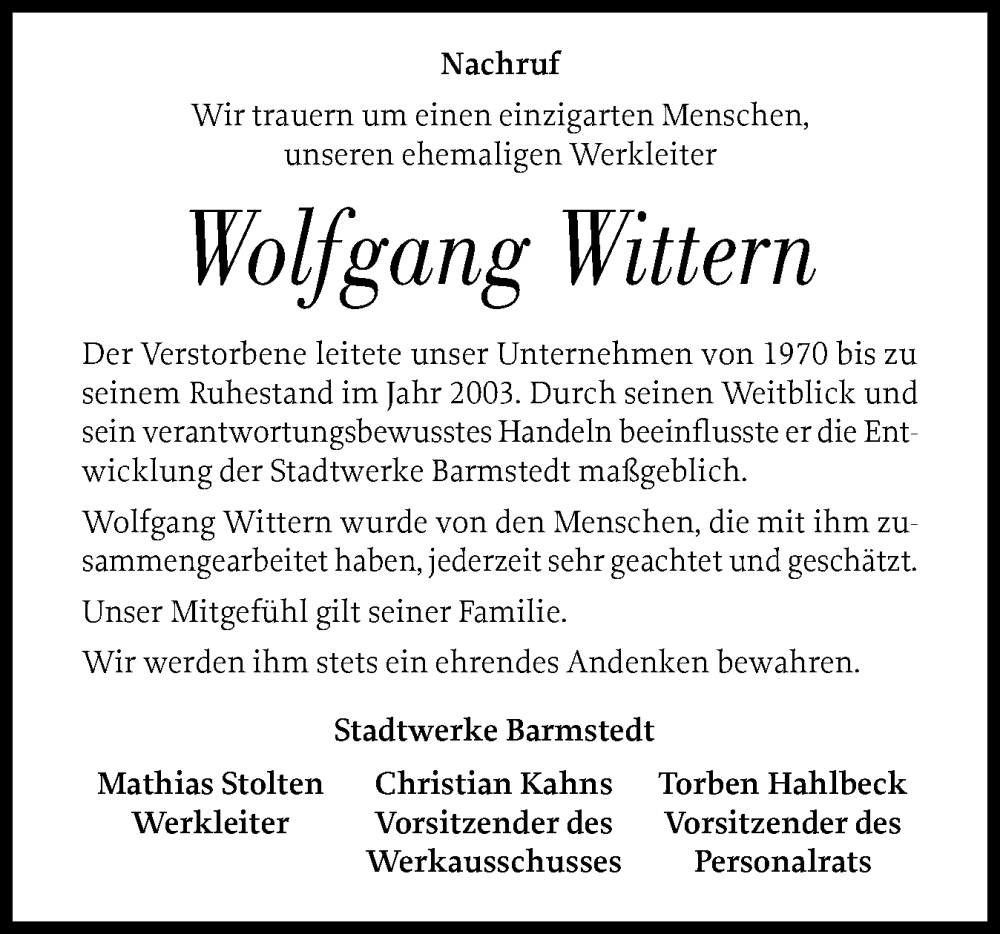 Nachruf

Wir trauern um einen einzigarten Menschen, unseren ehemaligen Werkleiter

Wolfgang Wittern

Der Verstorbene leitete unser Unternehmen von 1970 bis zu seinem Ruhestand im Jahr 2003. Durch seinen Weitblick und sein verantwortungsbewusstes Handeln beeinflusste er die Entwicklung der Stadtwerke Barmstedt maßgeblich.

Wolfgang Wittern wurde von den Menschen, die mit ihm zusammengearbeitet haben, jederzeit sehr geachtet und geschätzt.

Unser Mitgefühl gilt seiner Familie.

Wir werden ihm stets ein ehrendes Andenken bewahren.

Stadtwerke Barmstedt

Mathias Stolten
Werkleiter

Christian Kahns
Vorsitzender des Werkausschusses

Torben Hahlbeck
Vorsitzender des Personalrats